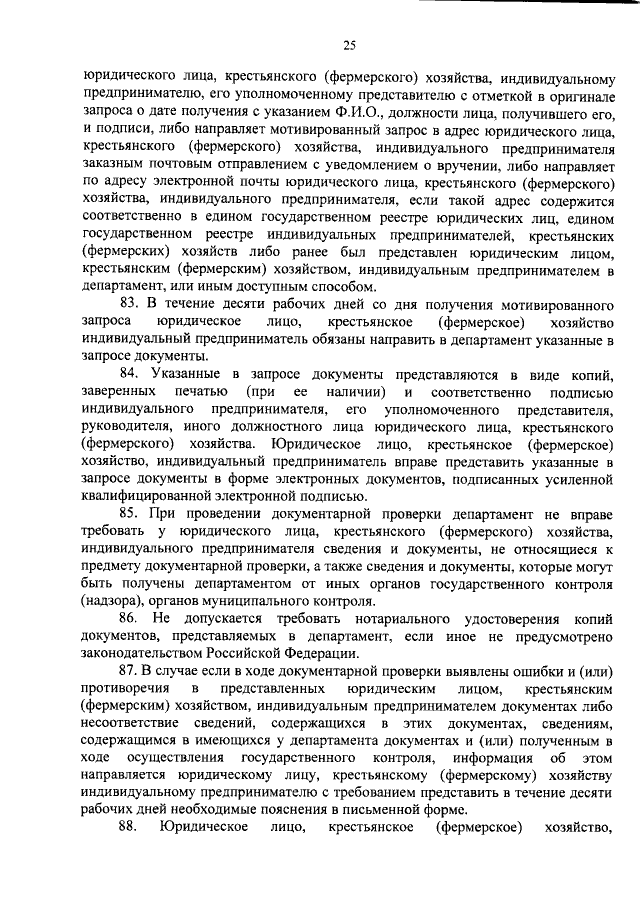 25

юридического лица, крестьянского (фермерского) хозяйства, индивидуальному предпринимателю, его уполномоченному представителю с отметкой в оригинале запроса о дате получения с указанием Ф.И.О., должности лица, получившего его, и подписи, либо направляет мотивированный запрос в адрес юридического лица, крестьянского (фермерского) хозяйства, индивидуального предпринимателя заказным почтовым отправлением с уведомлением о вручении, либо направляет по адресу электронной почты юридического лица, крестьянского (фермерского) хозяйства, индивидуального предпринимателя, если такой адрес содержится соответственно в едином государственном реестре юридических лиц, едином государственном реестре индивидуальных предпринимателей, крестьянских (фермерских) хозяйств либо ранее был представлен юридическим лицом, крестьянским (фермерским) хозяйством, индивидуальным предпринимателем в департамент, или иным доступным способом.

83. В течение десяти рабочих дней со дня получения мотивированного запроса юридическое лицо, крестьянское (фермерское) хозяйство индивидуальный предприниматель обязаны направить в департамент указанные в запросе документы.

84. Указанные в запросе документы представляются в виде копий, заверенных печатью (при ее наличии) и соответственно подписью индивидуального предпринимателя, его уполномоченного представителя, руководителя, иного должностного лица юридического лица, крестьянского (фермерского) хозяйства. Юридическое лицо, крестьянское (фермерское) хозяйство, индивидуальный предприниматель вправе представить указанные в запросе документы в форме электронных документов, подписанных усиленной квалифицированной электронной подписью.

85. При проведении документарной проверки департамент не вправе требовать у юридического лица, крестьянского (фермерского) хозяйства, индивидуального предпринимателя сведения и документы, не относящиеся к предмету документарной проверки, а также сведения и документы, которые могут быть получены департаментом от иных органов государственного контроля (надзора), органов муниципального контроля.

86. Не допускается требовать нотариального удостоверения копий документов, представляемых в департамент, если иное не предусмотрено законодательством Российской Федерации.

87. В случае если в ходе документарной проверки выявлены ошибки и (или) противоречия в представленных юридическим лицом, крестьянским (фермерским) хозяйством, индивидуальным предпринимателем документах либо несоответствие сведений, содержащихся в этих документах, сведениям, содержащимся в имеющихся у департамента документах и (или) полученным в ходе осуществления государственного контроля, информация об этом направляется юридическому лицу, крестьянскому (фермерскому) хозяйству индивидуальному предпринимателю с требованием представить в течение десяти рабочих дней необходимые пояснения в письменной форме.

88. Юридическое лицо, крестьянское (фермерское) хозяйство,